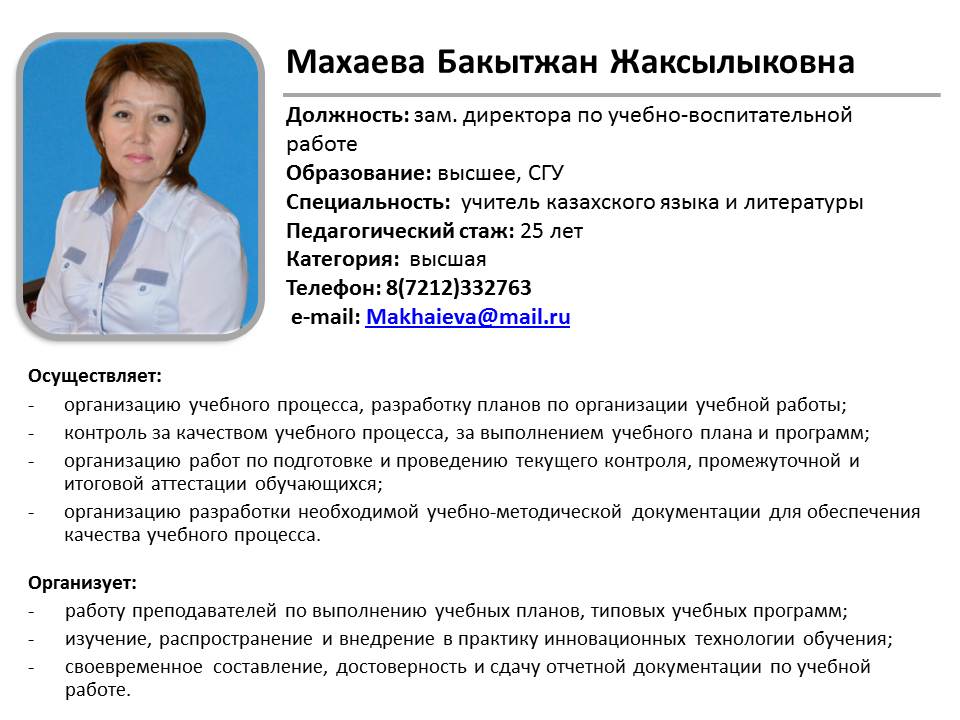 Махаева Бакытжан Жаксылыковна

Должность: зам. директора по учебно-воспитательной работе
Образование: высшее, СГУ
Специальность: учитель казахского языка и литературы
Педагогический стаж: 25 лет
Категория: высшая
Телефон: 8(7212)332763
e-mail: Makhaieva@mail.ru

Осуществляет:
- организацию учебного процесса, разработку планов по организации учебной работы;
- контроль за качеством учебного процесса, за выполнением учебного плана и программ;
- организацию работ по подготовке и проведению текущего контроля, промежуточной и итоговой аттестации обучающихся;
- организацию разработки необходимой учебно-методической документации для обеспечения качества учебного процесса.

Организует:
- работу преподавателей по выполнению учебных планов, типовых учебных программ;
- изучение, распространение и внедрение в практику инновационных технологии обучения;
- своевременное составление, достоверность и сдачу отчетной документации по учебной работе.